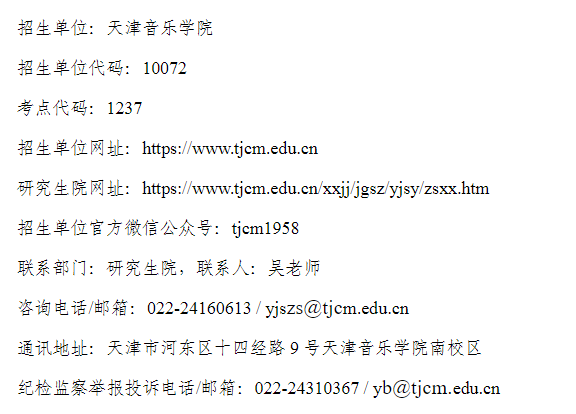 招生单位：天津音乐学院

招生单位代码：10072

考点代码：1237

招生单位网址：https://www.tjcm.edu.cn

研究生院网址：https://www.tjcm.edu.cn/xxjj/jgsz/yjsy/zsxx.htm

招生单位官方微信公众号：tjcm1958

联系部门：研究生院，联系人：吴老师

咨询电话/邮箱：022-24160613 / yjszs@tjcm.edu.cn

通讯地址：天津市河东区十四经路 9 号天津音乐学院南校区

纪检监察举报投诉电话/邮箱：022-24310367 / yb@tjcm.edu.cn